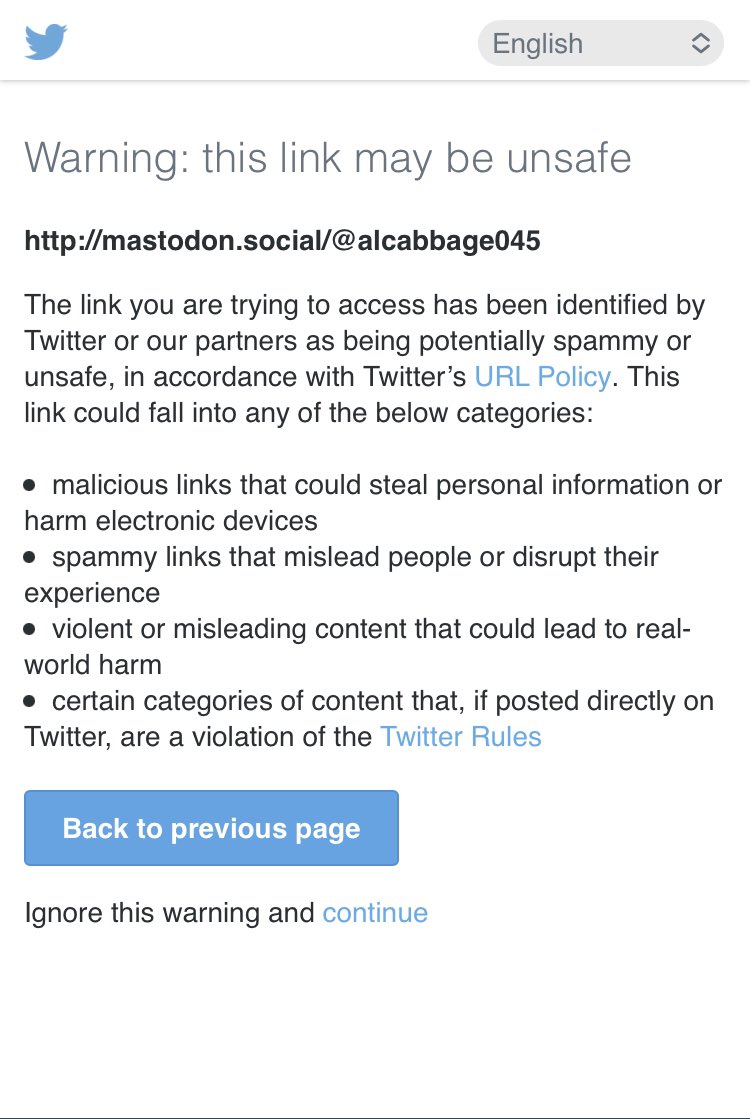 English

Warning: this link may be unsafe

http://mastodon.social/@alcabbage045

The link you are trying to access has been identified by Twitter or our partners as being potentially spammy or unsafe, in accordance with Twitter's URL Policy. This link could fall into any of the below categories:

• malicious links that could steal personal information or harm electronic devices
• spammy links that mislead people or disrupt their experience
• violent or misleading content that could lead to real-world harm
• certain categories of content that, if posted directly on Twitter, are a violation of the Twitter Rules

Back to previous page

Ignore this warning and continue